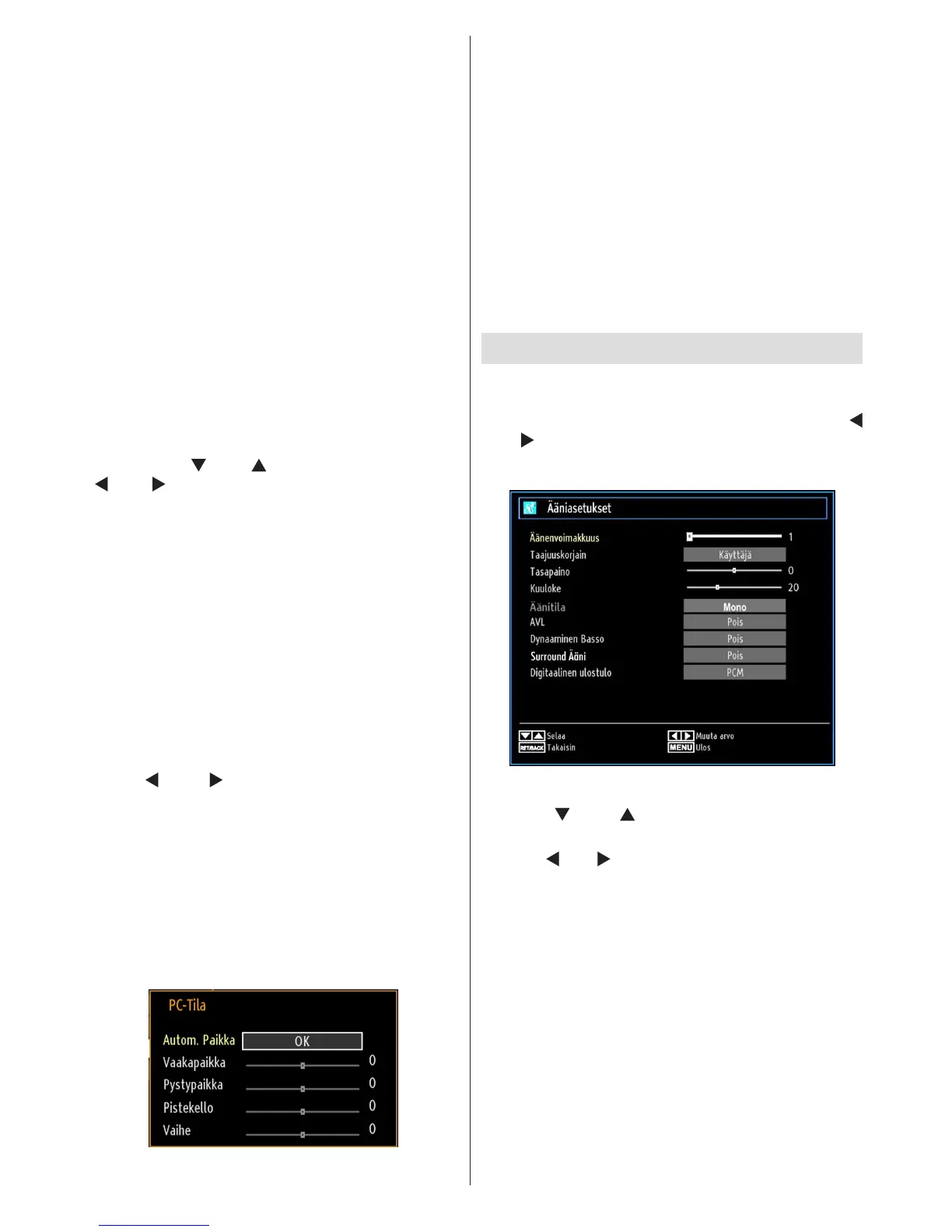 PC-Tila

Autom. Paikka OK
Vaakapaikka 0
Pystypaikka 0
Pistekello 0
Vaihe 0

Ääniasetukset

Äänenvoimakkuus 1
Taajuuskorjain Käyttäjä
Tasapaino 0
Kuuloke 20
Äänitila Mono
AVL Pois
Dynaaminen Basso Pois
Surround Ääni Pois
Digitaalinen ulostulo PCM

Selaa
Muuta arvo
RET/BACK Takaisin
MENU Ulos